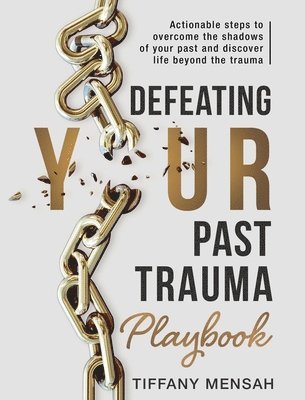 Actionable steps to overcome the shadows of your past and discover life beyond the trauma

DEFEATING

Y UR

PAST TRAUMA

Playbook

TIFFANY MENSAH